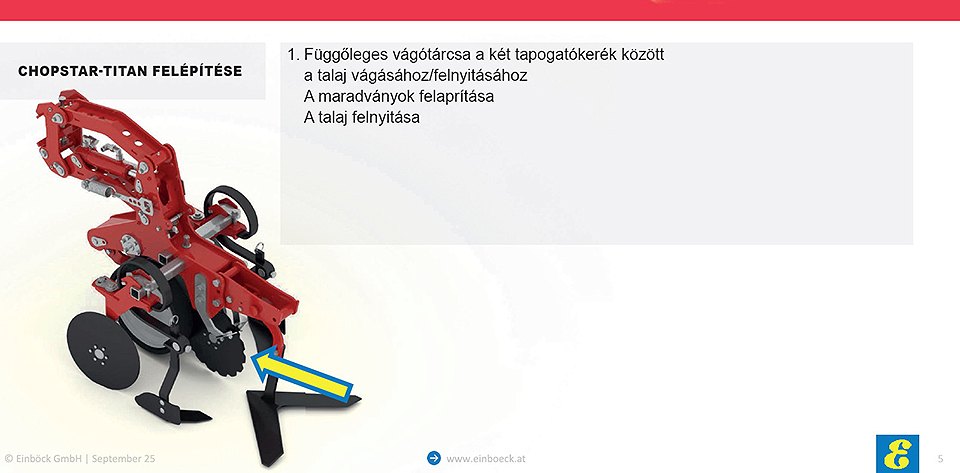 CHOPSTAR-TITAN FELÉPÍTÉSE

1. Függőleges vágótárcsa a két tapogatókerék között
a talaj vágásához/felnyitásához
A maradványok felaprítása
A talaj felnyitása

© Einböck GmbH | September 25

www.einboeck.at

5